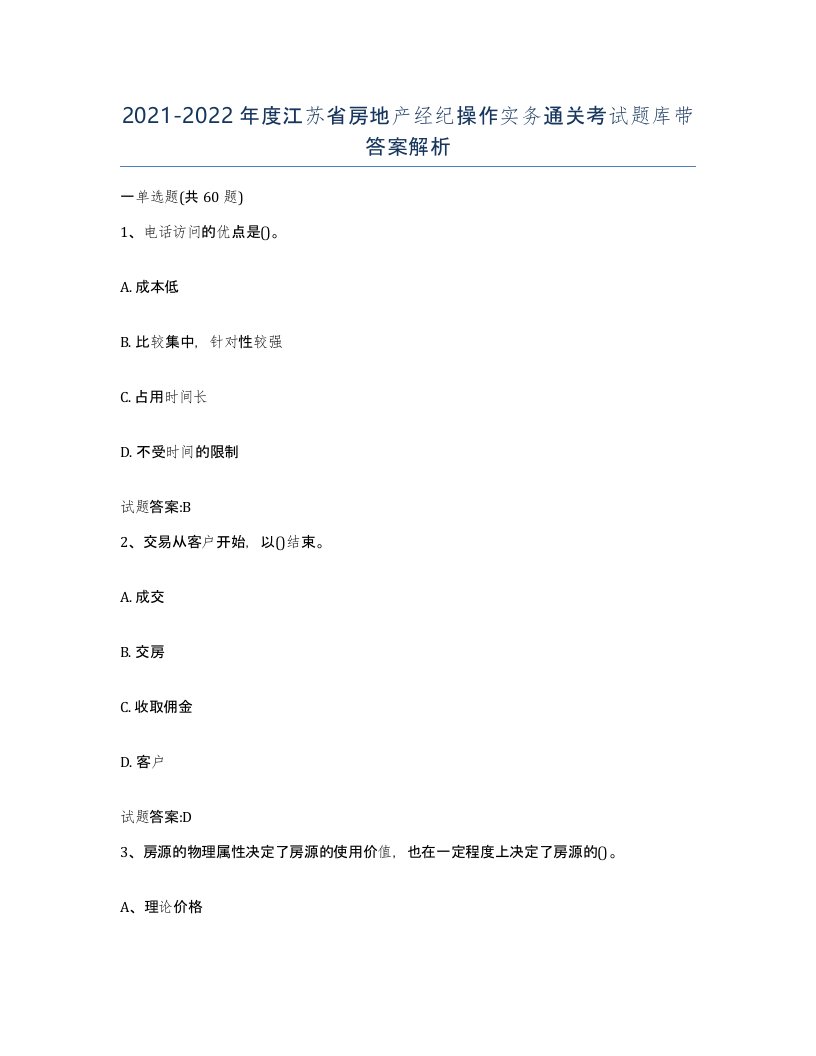 2021-2022年度江苏省房地产经纪操作实务通关考试题库带答案解析

一单选题(共60题)

1、电话访问的优点是()。

A. 成本低

B. 比较集中，针对性较强

C. 占用时间长

D. 不受时间的限制

试题答案:B

2、交易从客户开始，以()结束。

A. 成交

B. 交房

C. 收取佣金

D. 客户

试题答案:D

3、房源的物理属性决定了房源的使用价值，也在一定程度上决定了房源的()。

A、理论价格